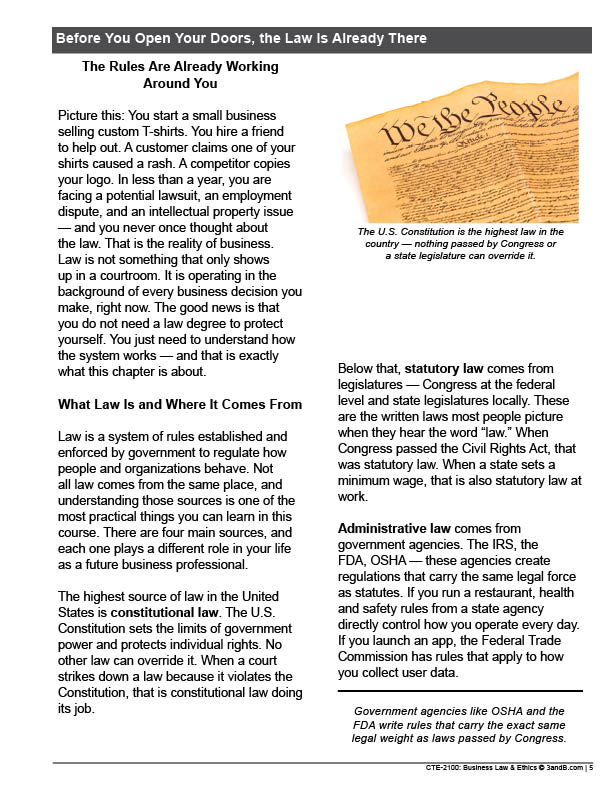 Before You Open Your Doors, the Law Is Already There

The Rules Are Already Working Around You

Picture this: You start a small business selling custom T-shirts. You hire a friend to help out. A customer claims one of your shirts caused a rash. A competitor copies your logo. In less than a year, you are facing a potential lawsuit, an employment dispute, and an intellectual property issue — and you never once thought about the law. That is the reality of business. Law is not something that only shows up in a courtroom. It is operating in the background of every business decision you make, right now. The good news is that you do not need a law degree to protect yourself. You just need to understand how the system works — and that is exactly what this chapter is about.

What Law Is and Where It Comes From

Law is a system of rules established and enforced by government to regulate how people and organizations behave. Not all law comes from the same place, and understanding those sources is one of the most practical things you can learn in this course. There are four main sources, and each one plays a different role in your life as a future business professional.

The highest source of law in the United States is constitutional law. The U.S. Constitution sets the limits of government power and protects individual rights. No other law can override it. When a court strikes down a law because it violates the Constitution, that is constitutional law doing its job.

We the People

The U.S. Constitution is the highest law in the country — nothing passed by Congress or a state legislature can override it.

Below that, statutory law comes from legislatures — Congress at the federal level and state legislatures locally. These are the written laws most people picture when they hear the word "law." When Congress passed the Civil Rights Act, that was statutory law. When a state sets a minimum wage, that is also statutory law at work.

Administrative law comes from government agencies. The IRS, the FDA, OSHA — these agencies create regulations that carry the same legal force as statutes. If you run a restaurant, health and safety rules from a state agency directly control how you operate every day. If you launch an app, the Federal Trade Commission has rules that apply to how you collect user data.

Government agencies like OSHA and the FDA write rules that carry the exact same legal weight as laws passed by Congress.

CTE-2100: Business Law & Ethics © 3andB.com | 5